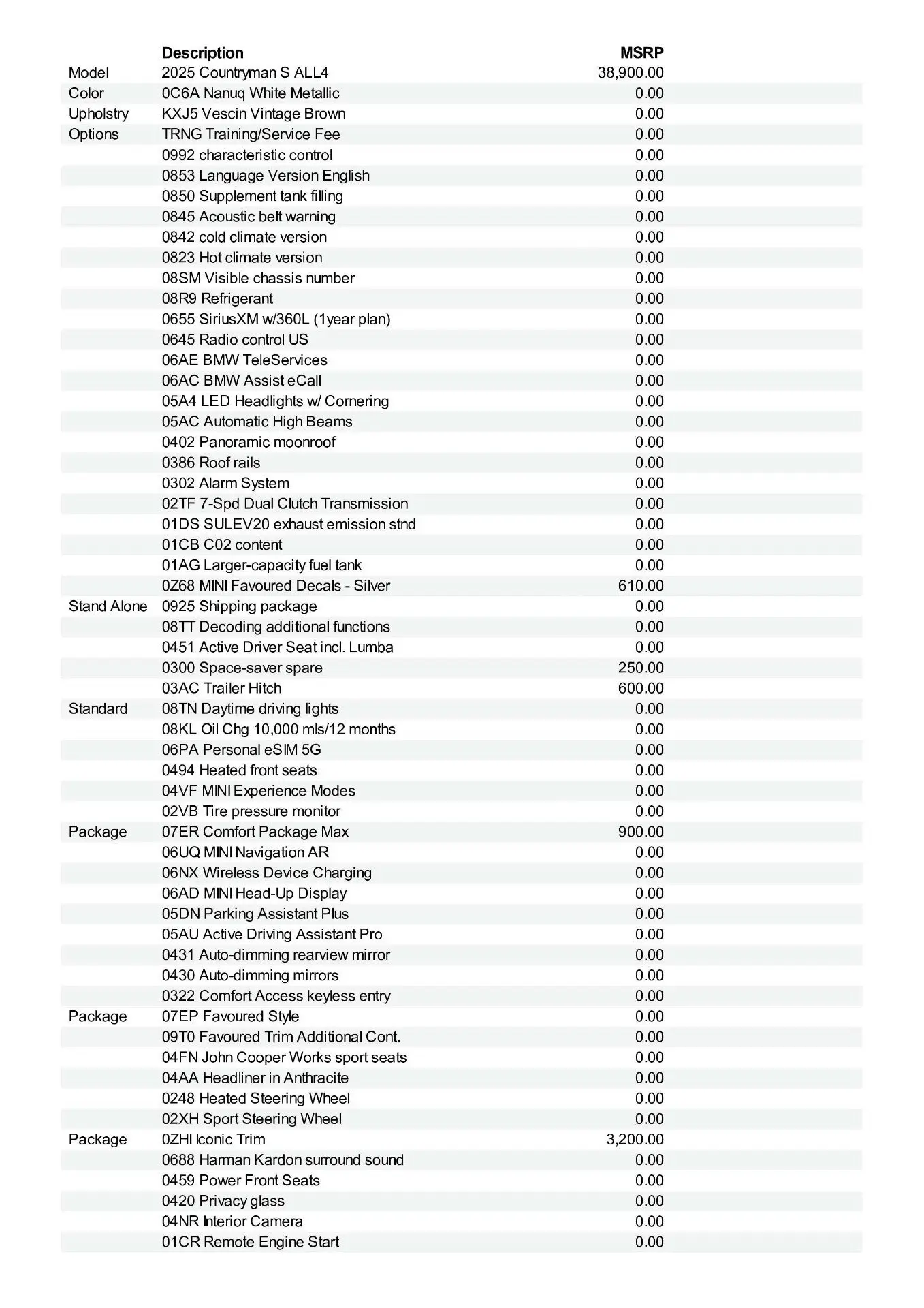 | | Description | MSRP |
|---|---|---|
| Model | 2025 Countryman S ALL4 | 38,900.00 |
| Color | 0C6A Nanuq White Metallic | 0.00 |
| Upholstry | KXJ5 Vescin Vintage Brown | 0.00 |
| Options | TRNG Training/Service Fee | 0.00 |
| | 0992 characteristic control | 0.00 |
| | 0853 Language Version English | 0.00 |
| | 0850 Supplement tank filling | 0.00 |
| | 0845 Acoustic belt warning | 0.00 |
| | 0842 cold climate version | 0.00 |
| | 0823 Hot climate version | 0.00 |
| | 08SM Visible chassis number | 0.00 |
| | 08R9 Refrigerant | 0.00 |
| | 0655 SiriusXM w/360L (1year plan) | 0.00 |
| | 0645 Radio control US | 0.00 |
| | 06AE BMW TeleServices | 0.00 |
| | 06AC BMW Assist eCall | 0.00 |
| | 05A4 LED Headlights w/ Cornering | 0.00 |
| | 05AC Automatic High Beams | 0.00 |
| | 0402 Panoramic moonroof | 0.00 |
| | 0386 Roof rails | 0.00 |
| | 0302 Alarm System | 0.00 |
| | 02TF 7-Spd Dual Clutch Transmission | 0.00 |
| | 01DS SULEV20 exhaust emission stnd | 0.00 |
| | 01CB C02 content | 0.00 |
| | 01AG Larger-capacity fuel tank | 0.00 |
| | 0Z68 MINI Favoured Decals - Silver | 610.00 |
| Stand Alone | 0925 Shipping package | 0.00 |
| | 08TT Decoding additional functions | 0.00 |
| | 0451 Active Driver Seat incl. Lumba | 0.00 |
| | 0300 Space-saver spare | 250.00 |
| | 03AC Trailer Hitch | 600.00 |
| Standard | 08TN Daytime driving lights | 0.00 |
| | 08KL Oil Chg 10,000 mls/12 months | 0.00 |
| | 06PA Personal eSIM 5G | 0.00 |
| | 0494 Heated front seats | 0.00 |
| | 04VF MINI Experience Modes | 0.00 |
| | 02VB Tire pressure monitor | 0.00 |
| Package | 07ER Comfort Package Max | 900.00 |
| | 06UQ MINI Navigation AR | 0.00 |
| | 06NX Wireless Device Charging | 0.00 |
| | 06AD MINI Head-Up Display | 0.00 |
| | 05DN Parking Assistant Plus | 0.00 |
| | 05AU Active Driving Assistant Pro | 0.00 |
| | 0431 Auto-dimming rearview mirror | 0.00 |
| | 0430 Auto-dimming mirrors | 0.00 |
| | 0322 Comfort Access keyless entry | 0.00 |
| Package | 07EP Favoured Style | 0.00 |
| | 09T0 Favoured Trim Additional Cont. | 0.00 |
| | 04FN John Cooper Works sport seats | 0.00 |
| | 04AA Headliner in Anthracite | 0.00 |
| | 0248 Heated Steering Wheel | 0.00 |
| | 02XH Sport Steering Wheel | 0.00 |
| Package | 0ZHI Iconic Trim | 3,200.00 |
| | 0688 Harman Kardon surround sound | 0.00 |
| | 0459 Power Front Seats | 0.00 |
| | 0420 Privacy glass | 0.00 |
| | 04NR Interior Camera | 0.00 |
| | 01CR Remote Engine Start | 0.00 |